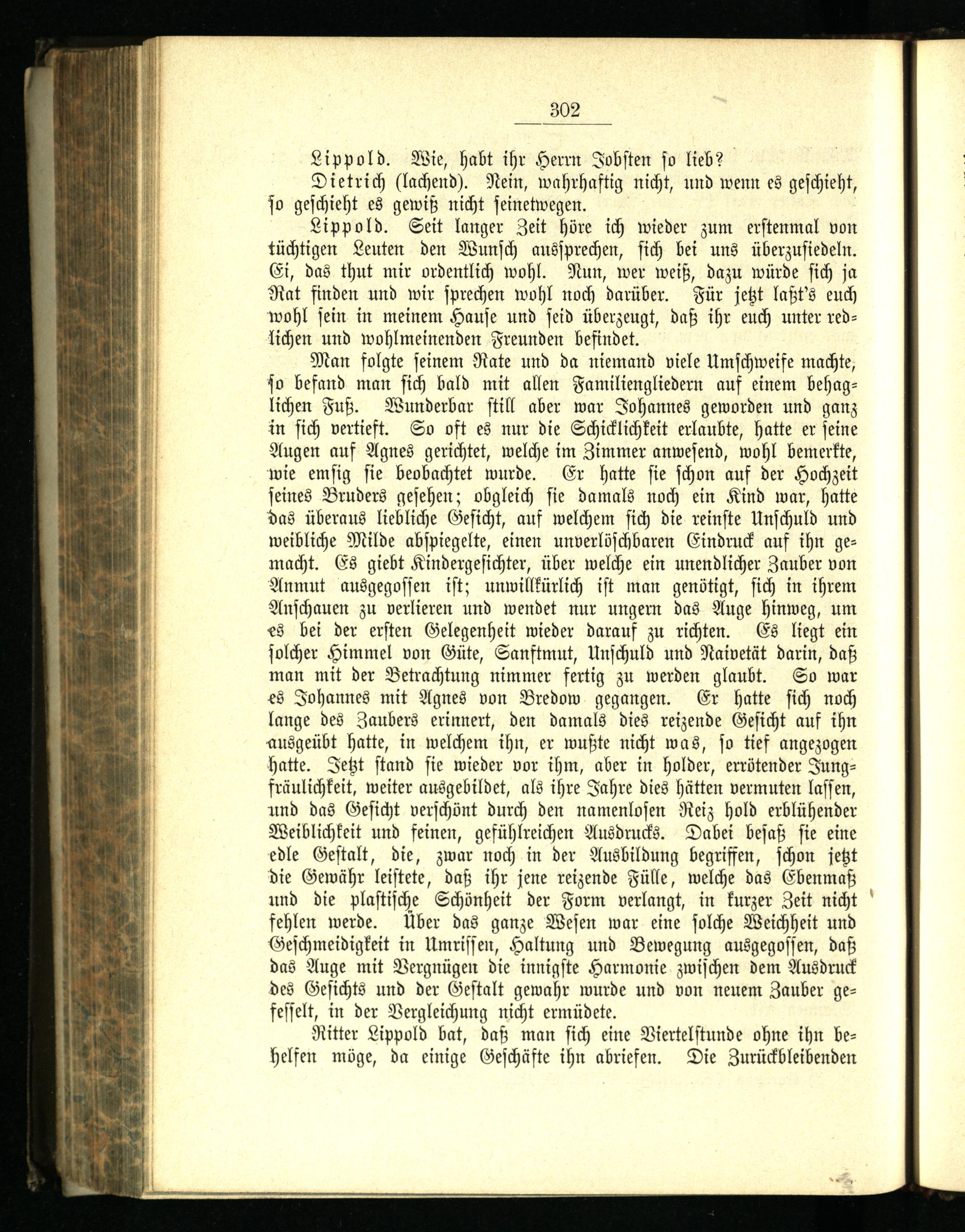 302

Lippold. Wie, habt ihr Herrn Jobsten so lieb?

Dietrich (lachend). Nein, wahrhaftig nicht, und wenn es geschieht, so geschieht es gewiß nicht seinetwegen.

Lippold. Seit langer Zeit höre ich wieder zum erstenmal von tüchtigen Leuten den Wunsch aussprechen, sich bei uns überzusiedeln. Ei, das thut mir ordentlich wohl. Nun, wer weiß, dazu würde sich ja Rat finden und wir sprechen wohl noch darüber. Für jetzt laßt's euch wohl sein in meinem Hause und seid überzeugt, daß ihr euch unter redlichen und wohlmeinenden Freunden befindet.

Man folgte seinem Rate und da niemand viele Umschweife machte, so befand man sich bald mit allen Familiengliedern auf einem behaglichen Fuß. Wunderbar still aber war Johannes geworden und ganz in sich vertieft. So oft es nur die Schicklichkeit erlaubte, hatte er seine Augen auf Agnes gerichtet, welche im Zimmer anwesend, wohl bemerkte, wie emsig sie beobachtet wurde. Er hatte sie schon auf der Hochzeit seines Bruders gesehen; obgleich sie damals noch ein Kind war, hatte das überaus liebliche Gesicht, auf welchem sich die reinste Unschuld und weibliche Milde abspiegelte, einen unverlöschbaren Eindruck auf ihn gemacht. Es giebt Kindergesichter, über welche ein unendlicher Zauber von Anmut ausgegossen ist; unwillkürlich ist man genötigt, sich in ihrem Anschauen zu verlieren und wendet nur ungern das Auge hinweg, um es bei der ersten Gelegenheit wieder darauf zu richten. Es liegt ein solcher Himmel von Güte, Sanftmut, Unschuld und Naivetät darin, daß man mit der Betrachtung nimmer fertig zu werden glaubt. So war es Johannes mit Agnes von Bredow gegangen. Er hatte sich noch lange des Zaubers erinnert, den damals dies reizende Gesicht auf ihn ausgeübt hatte, in welchem ihn, er wußte nicht was, so tief angezogen hatte. Jetzt stand sie wieder vor ihm, aber in holder, errötender Jungfräulichkeit, weiter ausgebildet, als ihre Jahre dies hätten vermuten lassen, und das Gesicht verschönt durch den namenlosen Reiz hold erblühender Weiblichkeit und feinen, gefühlreichen Ausdrucks. Dabei besaß sie eine edle Gestalt, die, zwar noch in der Ausbildung begriffen, schon jetzt die Gewähr leistete, daß ihr jene reizende Fülle, welche das Ebenmaß und die plastische Schönheit der Form verlangt, in kurzer Zeit nicht fehlen werde. Über das ganze Wesen war eine solche Weichheit und Geschmeidigkeit in Umrissen, Haltung und Bewegung ausgegossen, daß das Auge mit Vergnügen die innigste Harmonie zwischen dem Ausdruck des Gesichts und der Gestalt gewahr wurde und von neuem Zauber gefesselt, in der Vergleichung nicht ermüdete.

Ritter Lippold bat, daß man sich eine Viertelstunde ohne ihn behelfen möge, da einige Geschäfte ihn abriefen. Die Zurückbleibenden